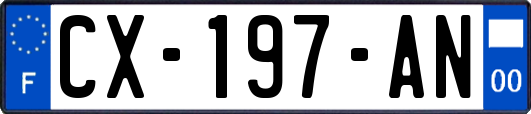 F
CX-197-AN
00